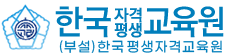 한국 자격 평생 교육원
(부설)한국평생자격교육원